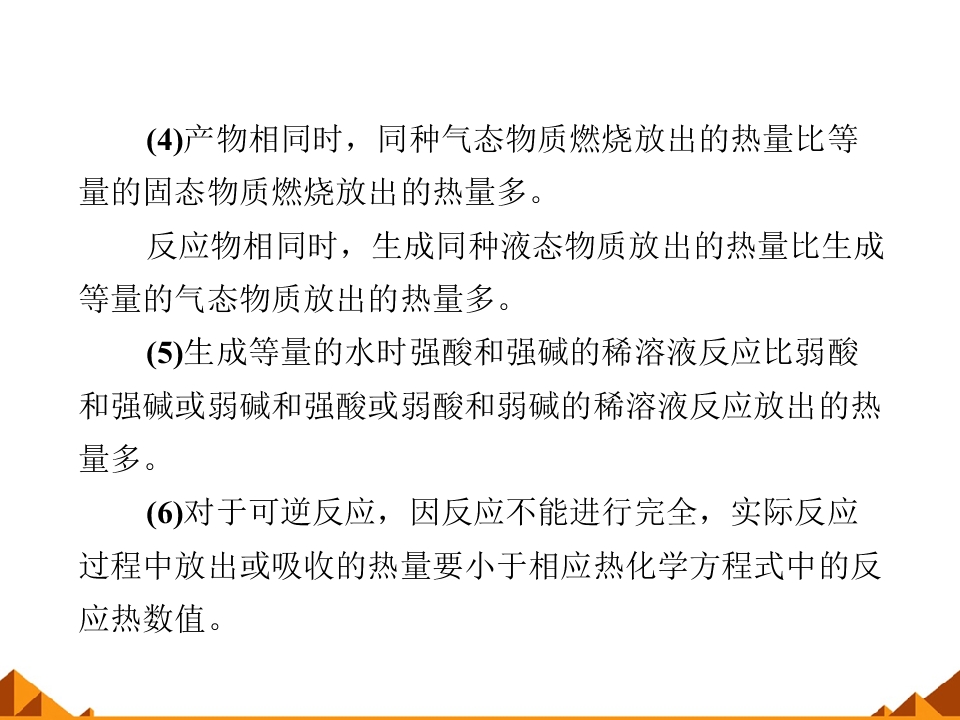 (4)产物相同时，同种气态物质燃烧放出的热量比等量的固态物质燃烧放出的热量多。

反应物相同时，生成同种液态物质放出的热量比生成等量的气态物质放出的热量多。

(5)生成等量的水时强酸和强碱的稀溶液反应比弱酸和强碱或弱碱和强酸或弱酸和弱碱的稀溶液反应放出的热量多。

(6)对于可逆反应，因反应不能进行完全，实际反应过程中放出或吸收的热量要小于相应热化学方程式中的反应热数值。